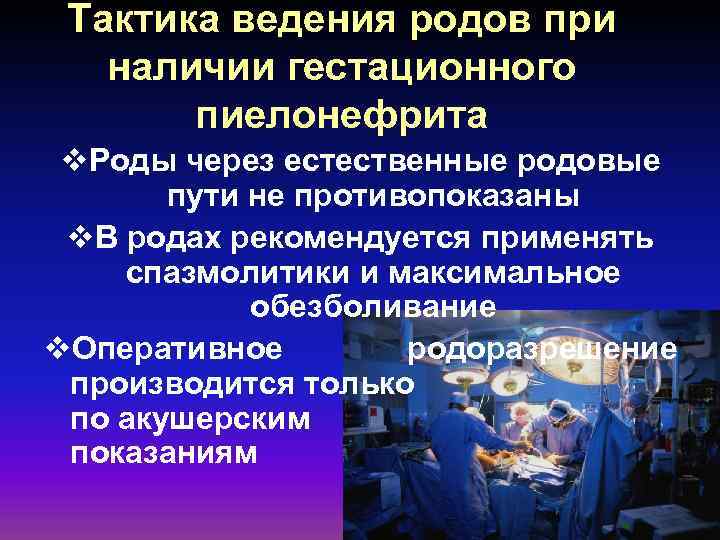 Тактика ведения родов при наличии гестационного пиелонефрита

❖Роды через естественные родовые пути не противопоказаны

❖В родах рекомендуется применять спазмолитики и максимальное обезболивание

❖Оперативное родоразрешение производится только по акушерским показаниям